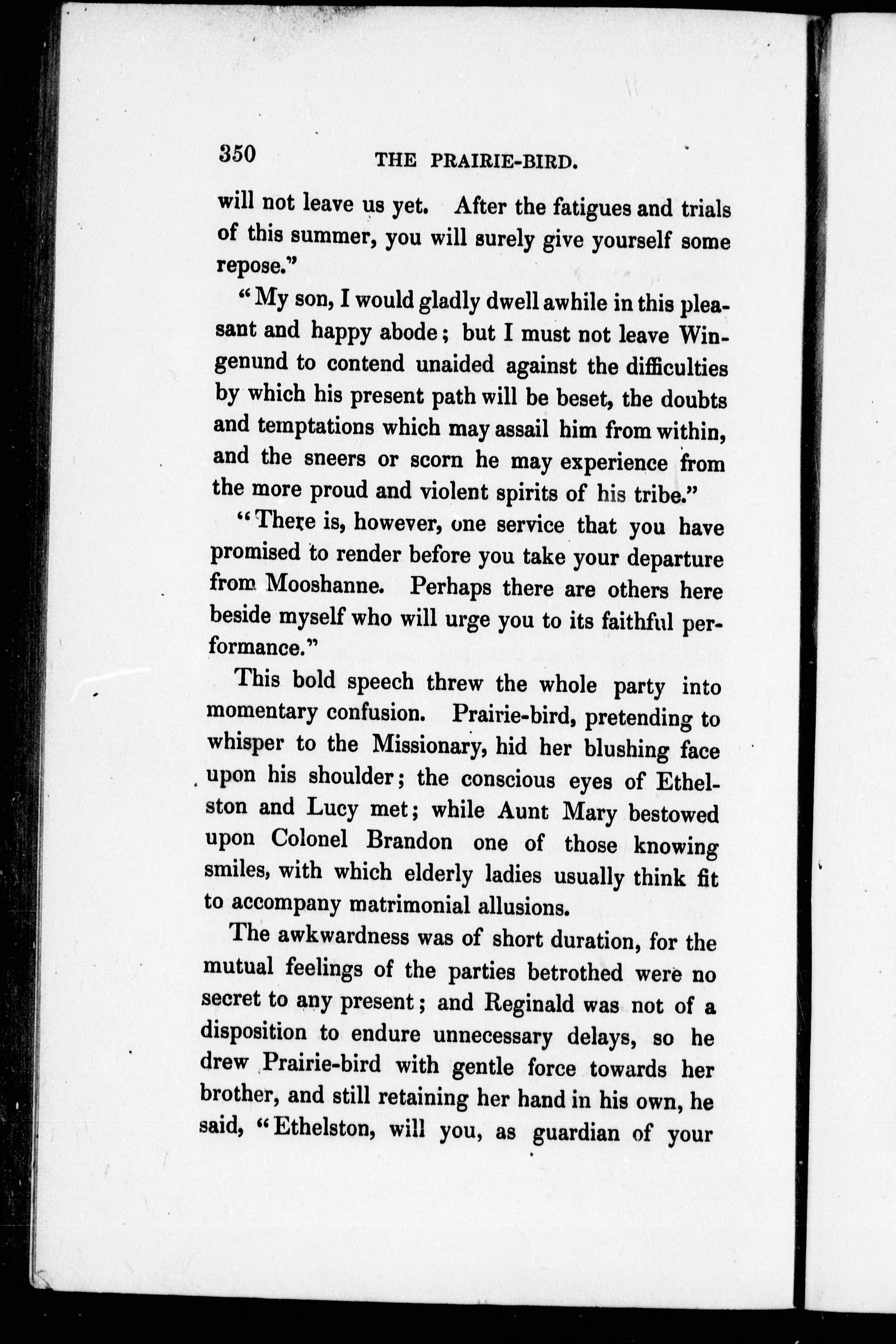 350 THE PRAIRIE-BIRD.

will not leave us yet. After the fatigues and trials of this summer, you will surely give yourself some repose."

"My son, I would gladly dwell awhile in this pleasant and happy abode; but I must not leave Wingenund to contend unaided against the difficulties by which his present path will be beset, the doubts and temptations which may assail him from within, and the sneers or scorn he may experience from the more proud and violent spirits of his tribe."

"There is, however, one service that you have promised to render before you take your departure from Mooshanne. Perhaps there are others here beside myself who will urge you to its faithful performance."

This bold speech threw the whole party into momentary confusion. Prairie-bird, pretending to whisper to the Missionary, hid her blushing face upon his shoulder; the conscious eyes of Ethelston and Lucy met; while Aunt Mary bestowed upon Colonel Brandon one of those knowing smiles, with which elderly ladies usually think fit to accompany matrimonial allusions.

The awkwardness was of short duration, for the mutual feelings of the parties betrothed were no secret to any present; and Reginald was not of a disposition to endure unnecessary delays, so he drew Prairie-bird with gentle force towards her brother, and still retaining her hand in his own, he said, "Ethelston, will you, as guardian of your